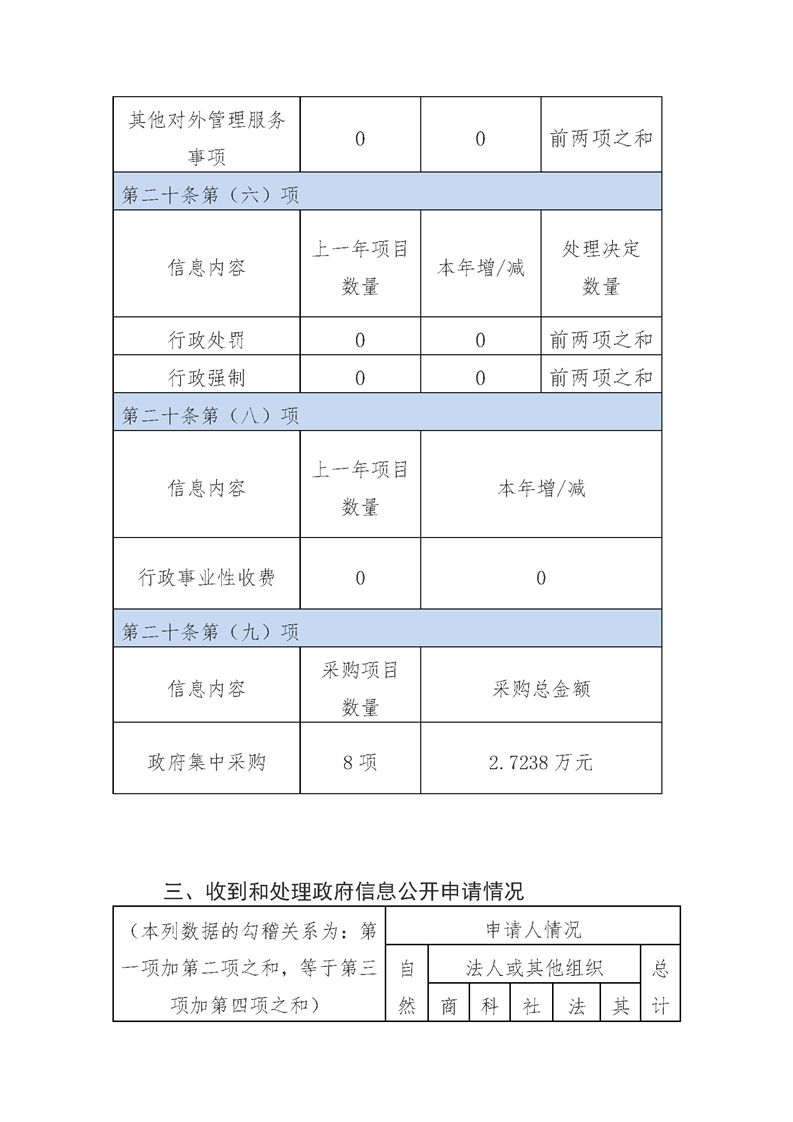 | 其他对外管理服务事项 | 0 | 0 | 前两项之和 |
|---|---|---|---|
| 第二十条第（六）项 | | | |
| 信息内容 | 上一年项目数量 | 本年增/减 | 处理决定数量 |
| 行政处罚 | 0 | 0 | 前两项之和 |
| 行政强制 | 0 | 0 | 前两项之和 |
| 第二十条第（八）项 | | | |
| 信息内容 | 上一年项目数量 | 本年增/减 | |
| 行政事业性收费 | 0 | 0 | |
| 第二十条第（九）项 | | | |
| 信息内容 | 采购项目数量 | 采购总金额 | |
| 政府集中采购 | 8 项 | 2.7238 万元 | |

三、收到和处理政府信息公开申请情况

| （本列数据的勾稽关系为：第一项加第二项之和，等于第三项加第四项之和） | 申请人情况 | | | | | | |
|---|---|---|---|---|---|---|---|
| | 自然 | 法人或其他组织 | | | | | 总计 |
| | | 商 | 科 | 社 | 法 | 其 | |